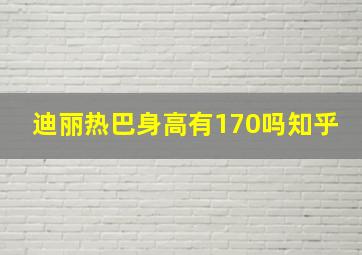 迪丽热巴身高有170吗知乎